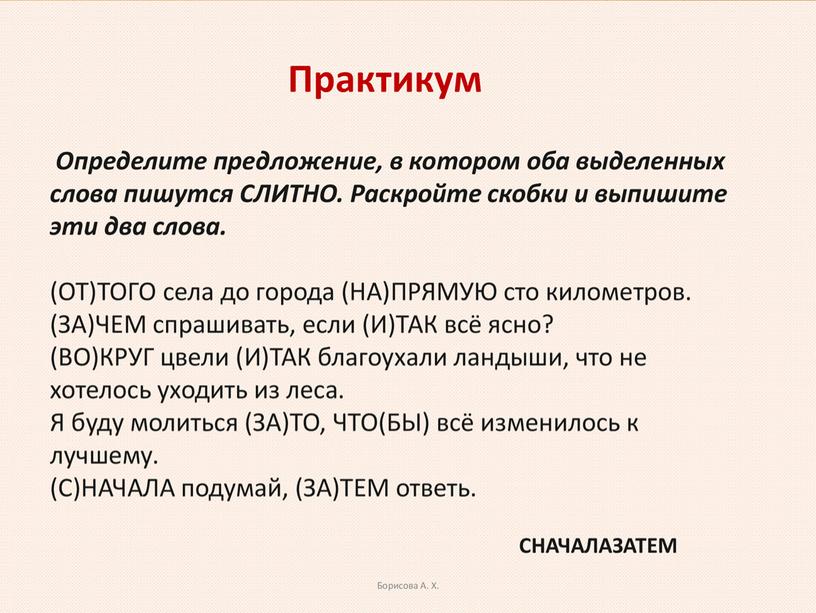 Практикум

Определите предложение, в котором оба выделенных слова пишутся СЛИТНО. Раскройте скобки и выпишите эти два слова.

(ОТ)ТОГО села до города (НА)ПРЯМУЮ сто километров.
(ЗА)ЧЕМ спрашивать, если (И)ТАК всё ясно?
(ВО)КРУГ цвели (И)ТАК благоухали ландыши, что не хотелось уходить из леса.
Я буду молиться (ЗА)ТО, ЧТО(БЫ) всё изменилось к лучшему.
(С)НАЧАЛА подумай, (ЗА)ТЕМ ответь.

СНАЧАЛАЗАТЕМ

Борисова А. Х.